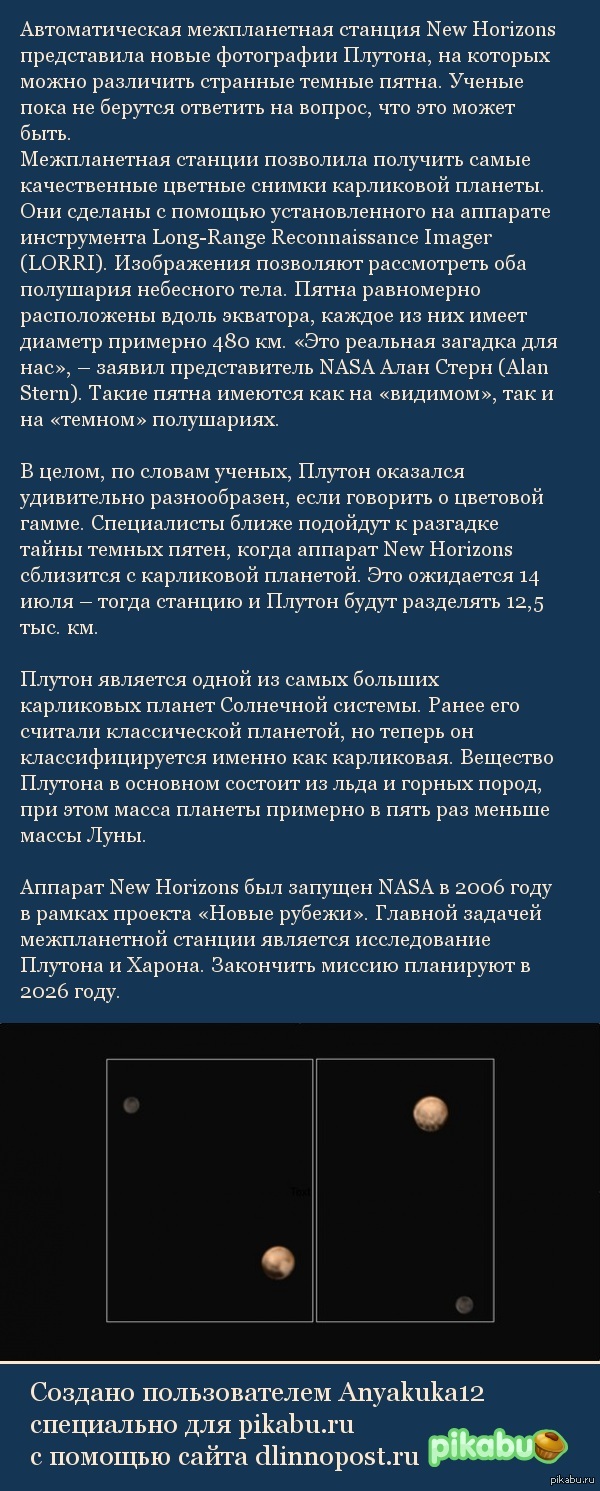 Автоматическая межпланетная станция New Horizons представила новые фотографии Плутона, на которых можно различить странные темные пятна. Ученые пока не берутся ответить на вопрос, что это может быть.
Межпланетная станции позволила получить самые качественные цветные снимки карликовой планеты. Они сделаны с помощью установленного на аппарате инструмента Long-Range Reconnaissance Imager (LORRI). Изображения позволяют рассмотреть оба полушария небесного тела. Пятна равномерно расположены вдоль экватора, каждое из них имеет диаметр примерно 480 км. «Это реальная загадка для нас», – заявил представитель NASA Алан Стерн (Alan Stern). Такие пятна имеются как на «видимом», так и на «темном» полушариях.

В целом, по словам ученых, Плутон оказался удивительно разнообразен, если говорить о цветовой гамме. Специалисты ближе подойдут к разгадке тайны темных пятен, когда аппарат New Horizons сблизится с карликовой планетой. Это ожидается 14 июля – тогда станцию и Плутон будут разделять 12,5 тыс. км.

Плутон является одной из самых больших карликовых планет Солнечной системы. Ранее его считали классической планетой, но теперь он классифицируется именно как карликовая. Вещество Плутона в основном состоит из льда и горных пород, при этом масса планеты примерно в пять раз меньше массы Луны.

Аппарат New Horizons был запущен NASA в 2006 году в рамках проекта «Новые рубежи». Главной задачей межпланетной станции является исследование Плутона и Харона. Закончить миссию планируют в 2026 году.

Создано пользователем Anyakuka12 специально для pikabu.ru с помощью сайта dlinnopost.ru

pikabu

pikabu.ru